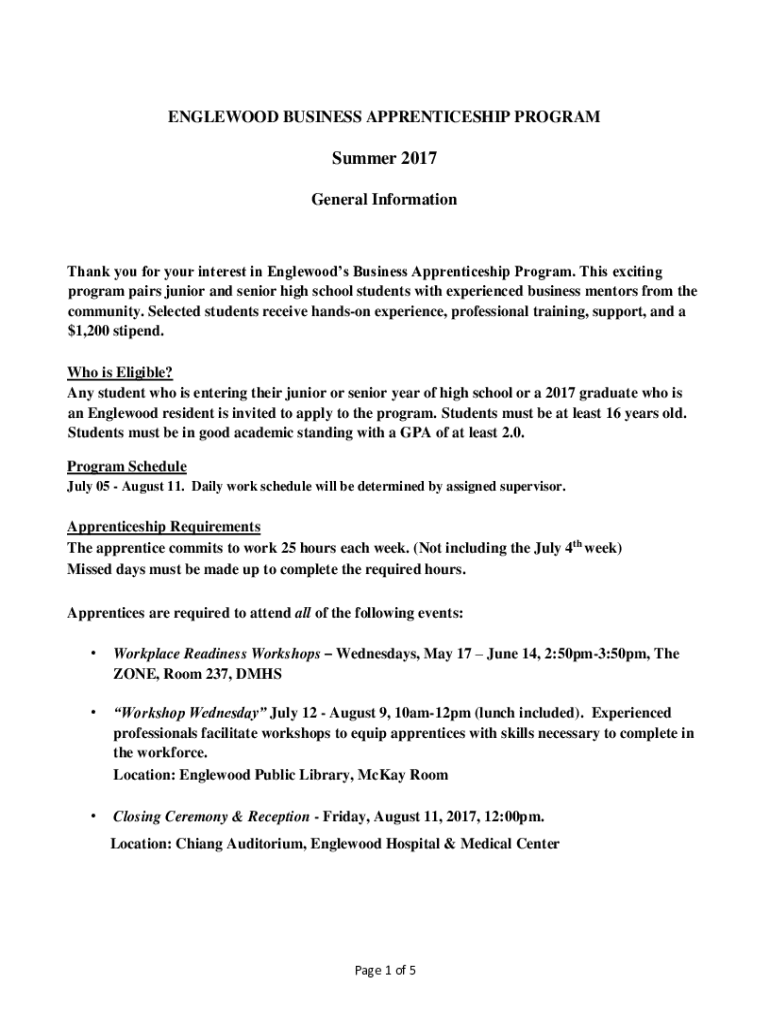 ENGLEWOOD BUSINESS APPRENTICESHIP PROGRAM

Summer 2017

General Information

Thank you for your interest in Englewood's Business Apprenticeship Program. This exciting program pairs junior and senior high school students with experienced business mentors from the community. Selected students receive hands-on experience, professional training, support, and a $1,200 stipend.

Who is Eligible?
Any student who is entering their junior or senior year of high school or a 2017 graduate who is an Englewood resident is invited to apply to the program. Students must be at least 16 years old. Students must be in good academic standing with a GPA of at least 2.0.

Program Schedule
July 05 - August 11. Daily work schedule will be determined by assigned supervisor.

Apprenticeship Requirements
The apprentice commits to work 25 hours each week. (Not including the July 4$^{th}$ week)
Missed days must be made up to complete the required hours.

Apprentices are required to attend all of the following events:

• Workplace Readiness Workshops – Wednesdays, May 17 – June 14, 2:50pm-3:50pm, The ZONE, Room 237, DMHS

• "Workshop Wednesday" July 12 - August 9, 10am-12pm (lunch included). Experienced professionals facilitate workshops to equip apprentices with skills necessary to complete in the workforce.
Location: Englewood Public Library, McKay Room

• Closing Ceremony & Reception - Friday, August 11, 2017, 12:00pm.
Location: Chiang Auditorium, Englewood Hospital & Medical Center

Page 1 of 5